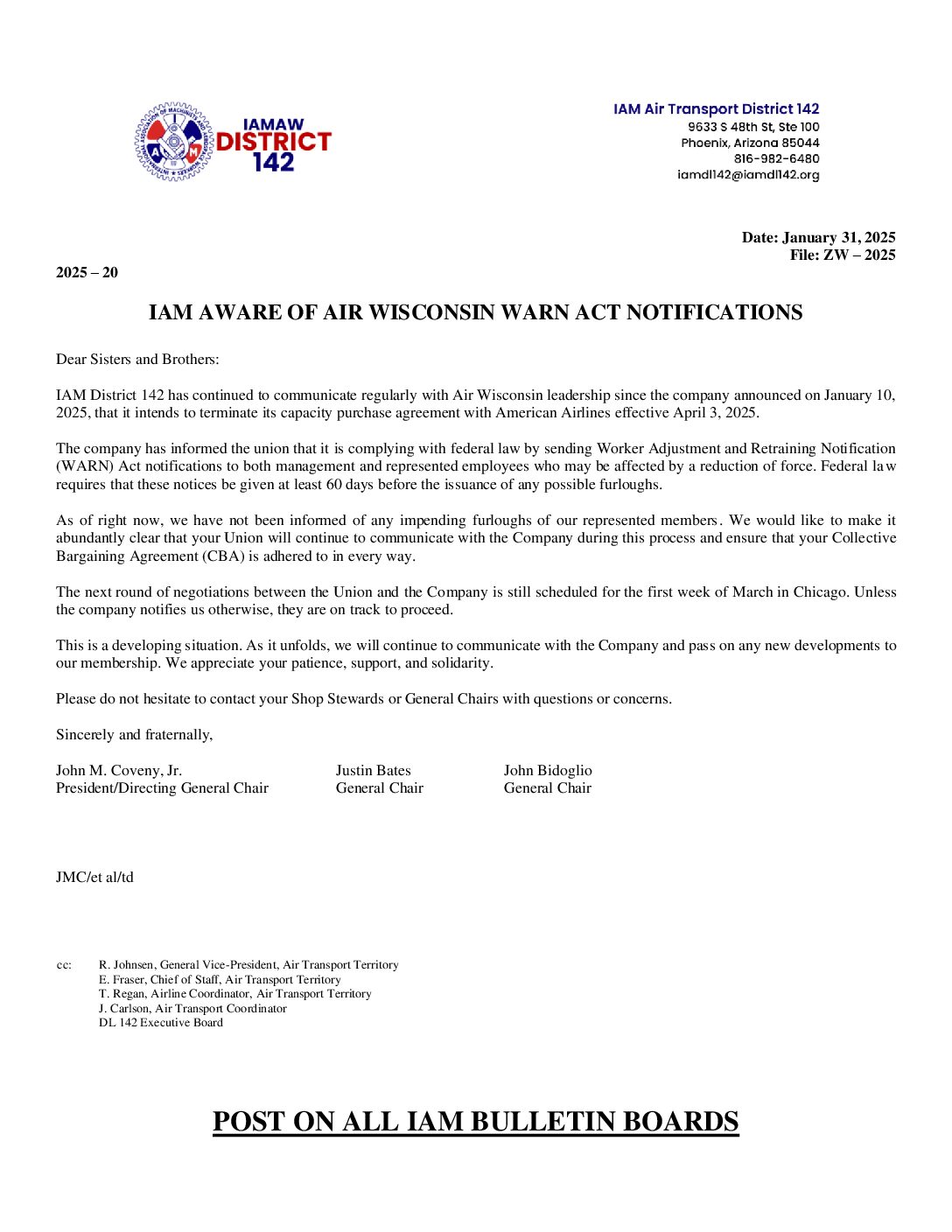 IAMAW DISTRICT 142

IAM Air Transport District 142
9633 S 48th St, Ste 100
Phoenix, Arizona 85044
816-982-6480
iamdl142@iamdl142.org

Date: January 31, 2025
File: ZW – 2025

2025 – 20

IAM AWARE OF AIR WISCONSIN WARN ACT NOTIFICATIONS

Dear Sisters and Brothers:

IAM District 142 has continued to communicate regularly with Air Wisconsin leadership since the company announced on January 10, 2025, that it intends to terminate its capacity purchase agreement with American Airlines effective April 3, 2025.

The company has informed the union that it is complying with federal law by sending Worker Adjustment and Retraining Notification (WARN) Act notifications to both management and represented employees who may be affected by a reduction of force. Federal law requires that these notices be given at least 60 days before the issuance of any possible furloughs.

As of right now, we have not been informed of any impending furloughs of our represented members. We would like to make it abundantly clear that your Union will continue to communicate with the Company during this process and ensure that your Collective Bargaining Agreement (CBA) is adhered to in every way.

The next round of negotiations between the Union and the Company is still scheduled for the first week of March in Chicago. Unless the company notifies us otherwise, they are on track to proceed.

This is a developing situation. As it unfolds, we will continue to communicate with the Company and pass on any new developments to our membership. We appreciate your patience, support, and solidarity.

Please do not hesitate to contact your Shop Stewards or General Chairs with questions or concerns.

Sincerely and fraternally,

John M. Coveny, Jr.
President/Directing General Chair

Justin Bates
General Chair

John Bidoglio
General Chair

JMC/et al/td

cc: R. Johnsen, General Vice-President, Air Transport Territory
E. Fraser, Chief of Staff, Air Transport Territory
T. Regan, Airline Coordinator, Air Transport Territory
J. Carlson, Air Transport Coordinator
DL 142 Executive Board

POST ON ALL IAM BULLETIN BOARDS